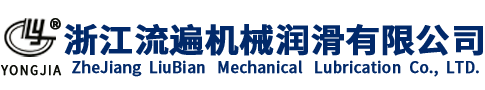 ®
YONGJIA
浙江流遍机械润滑有限公司
ZheJiang LiuBian Mechanical Lubrication Co., LTD.